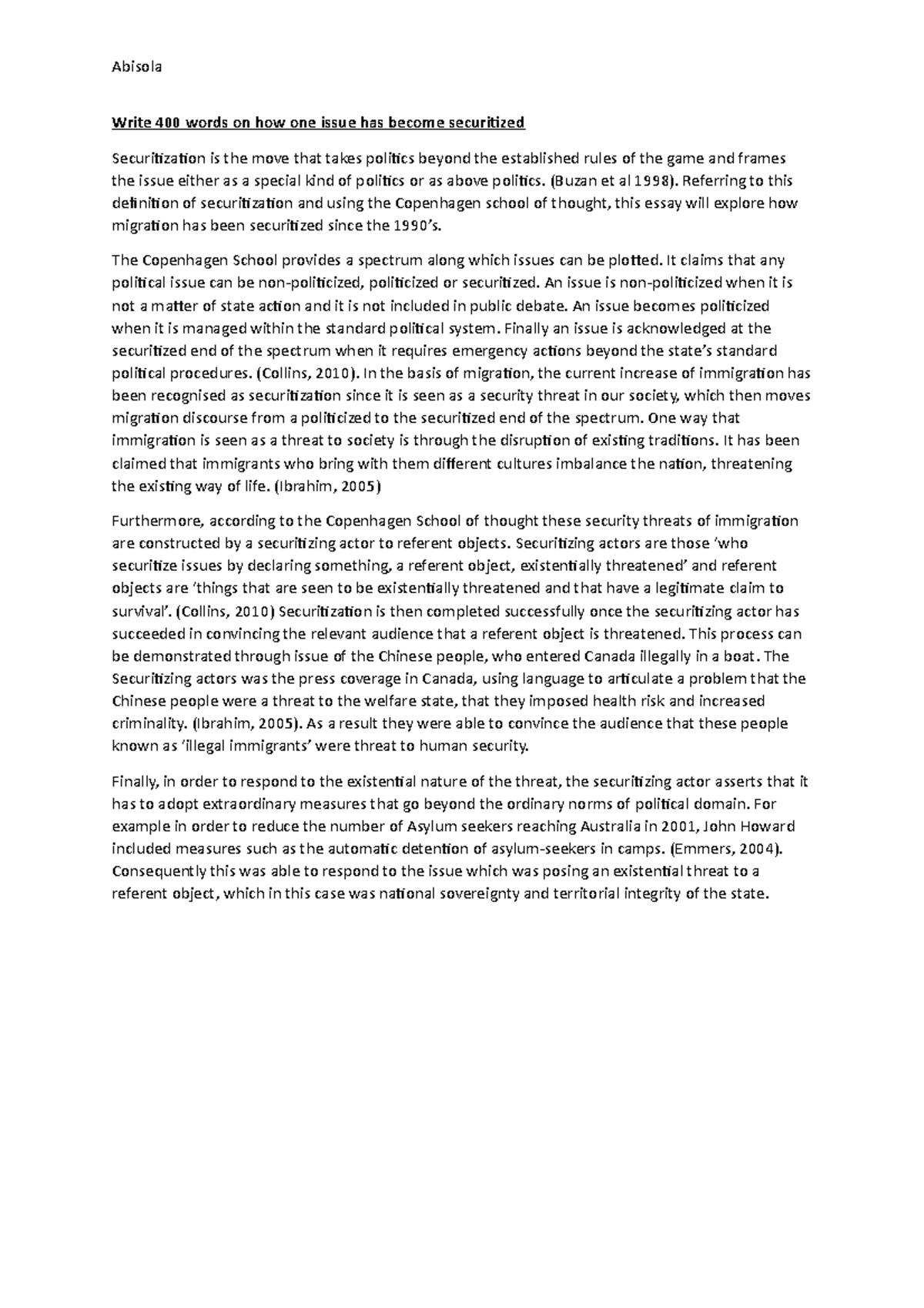 Abisola

Write 400 words on how one issue has become securitized

Securitization is the move that takes politics beyond the established rules of the game and frames the issue either as a special kind of politics or as above politics. (Buzan et al 1998). Referring to this definition of securitization and using the Copenhagen school of thought, this essay will explore how migration has been securitized since the 1990's.

The Copenhagen School provides a spectrum along which issues can be plotted. It claims that any political issue can be non-politicized, politicized or securitized. An issue is non-politicized when it is not a matter of state action and it is not included in public debate. An issue becomes politicized when it is managed within the standard political system. Finally an issue is acknowledged at the securitized end of the spectrum when it requires emergency actions beyond the state's standard political procedures. (Collins, 2010). In the basis of migration, the current increase of immigration has been recognised as securitization since it is seen as a security threat in our society, which then moves migration discourse from a politicized to the securitized end of the spectrum. One way that immigration is seen as a threat to society is through the disruption of existing traditions. It has been claimed that immigrants who bring with them different cultures imbalance the nation, threatening the existing way of life. (Ibrahim, 2005)

Furthermore, according to the Copenhagen School of thought these security threats of immigration are constructed by a securitizing actor to referent objects. Securitizing actors are those 'who securitize issues by declaring something, a referent object, existentially threatened' and referent objects are 'things that are seen to be existentially threatened and that have a legitimate claim to survival'. (Collins, 2010) Securitization is then completed successfully once the securitizing actor has succeeded in convincing the relevant audience that a referent object is threatened. This process can be demonstrated through issue of the Chinese people, who entered Canada illegally in a boat. The Securitizing actors was the press coverage in Canada, using language to articulate a problem that the Chinese people were a threat to the welfare state, that they imposed health risk and increased criminality. (Ibrahim, 2005). As a result they were able to convince the audience that these people known as 'illegal immigrants' were threat to human security.

Finally, in order to respond to the existential nature of the threat, the securitizing actor asserts that it has to adopt extraordinary measures that go beyond the ordinary norms of political domain. For example in order to reduce the number of Asylum seekers reaching Australia in 2001, John Howard included measures such as the automatic detention of asylum-seekers in camps. (Emmers, 2004). Consequently this was able to respond to the issue which was posing an existential threat to a referent object, which in this case was national sovereignty and territorial integrity of the state.